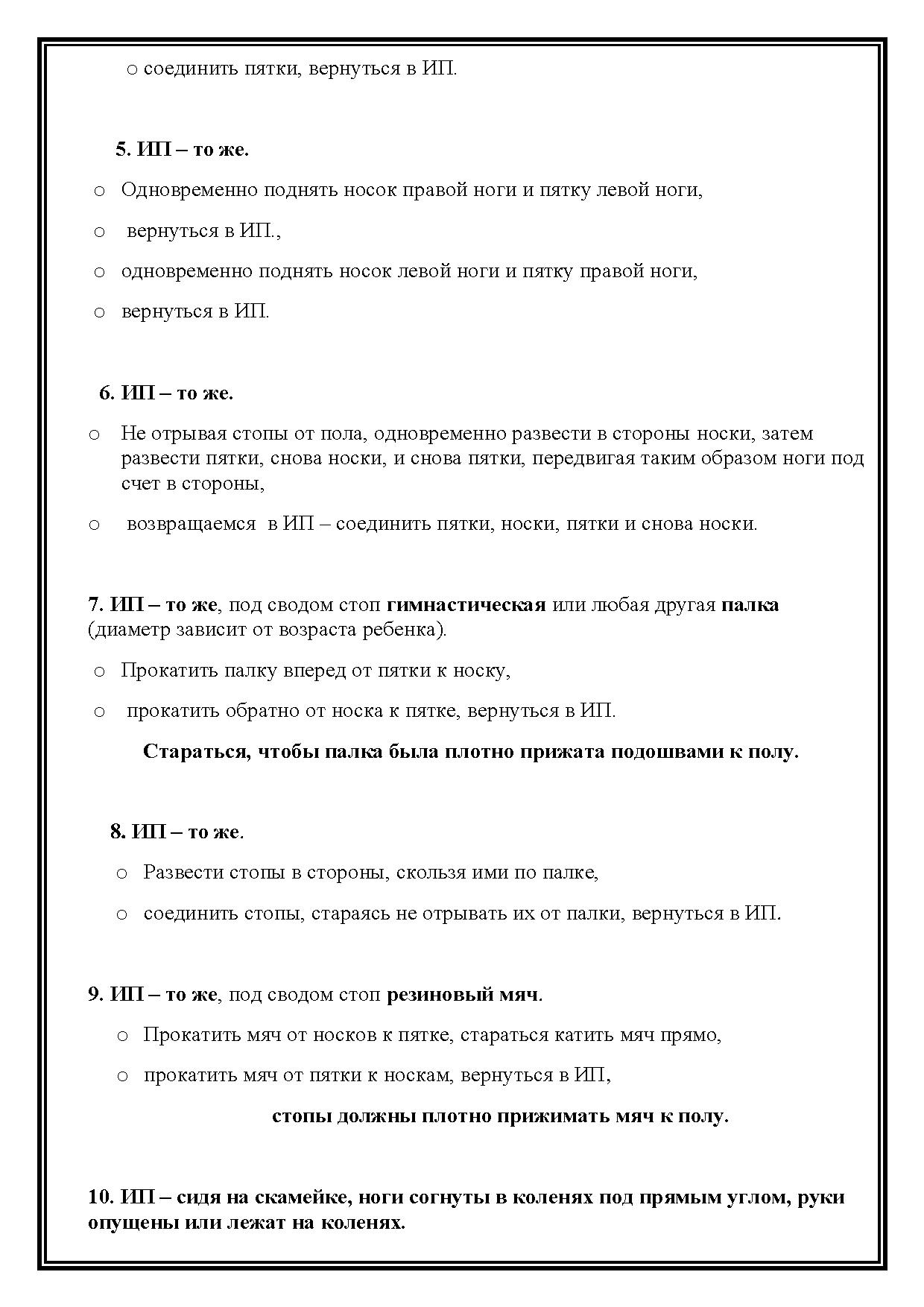 o соединить пятки, вернуться в ИП.

5. ИП – то же.

o Одновременно поднять носок правой ноги и пятку левой ноги,

o вернуться в ИП.,

o одновременно поднять носок левой ноги и пятку правой ноги,

o вернуться в ИП.

6. ИП – то же.

o Не отрывая стопы от пола, одновременно развести в стороны носки, затем развести пятки, снова носки, и снова пятки, передвигая таким образом ноги под счет в стороны,

o возвращаемся в ИП – соединить пятки, носки, пятки и снова носки.

7. ИП – то же, под сводом стоп гимнастическая или любая другая палка (диаметр зависит от возраста ребенка).

o Прокатить палку вперед от пятки к носку,

o прокатить обратно от носка к пятке, вернуться в ИП.

Стараться, чтобы палка была плотно прижата подошвами к полу.

8. ИП – то же.

o Развести стопы в стороны, скользя ими по палке,

o соединить стопы, стараясь не отрывать их от палки, вернуться в ИП.

9. ИП – то же, под сводом стоп резиновый мяч.

o Прокатить мяч от носков к пятке, стараться катить мяч прямо,

o прокатить мяч от пятки к носкам, вернуться в ИП,

стопы должны плотно прижимать мяч к полу.

10. ИП – сидя на скамейке, ноги согнуты в коленях под прямым углом, руки опущены или лежат на коленях.